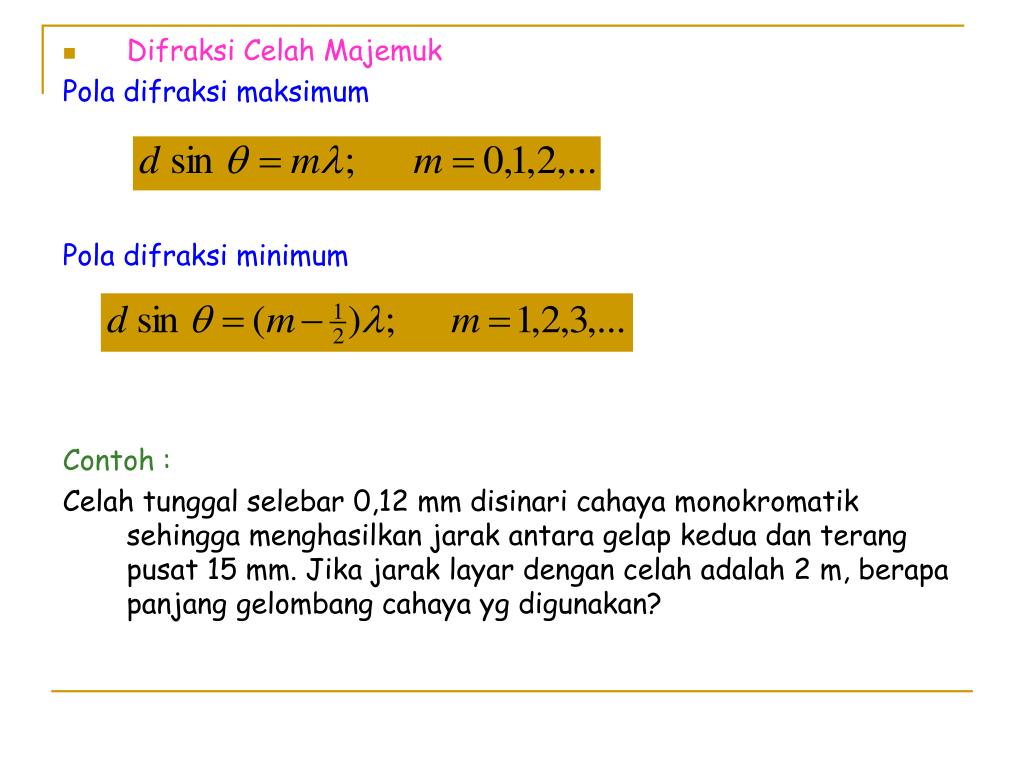 Difraksi Celah Majemuk

Pola difraksi maksimum

$d \sin \theta = m\lambda; \quad m = 0,1,2,...$

Pola difraksi minimum

$d \sin \theta = (m - \frac{1}{2})\lambda; \quad m = 1,2,3,...$

Contoh :

Celah tunggal selebar 0,12 mm disinari cahaya monokromatik sehingga menghasilkan jarak antara gelap kedua dan terang pusat 15 mm. Jika jarak layar dengan celah adalah 2 m, berapa panjang gelombang cahaya yg digunakan?